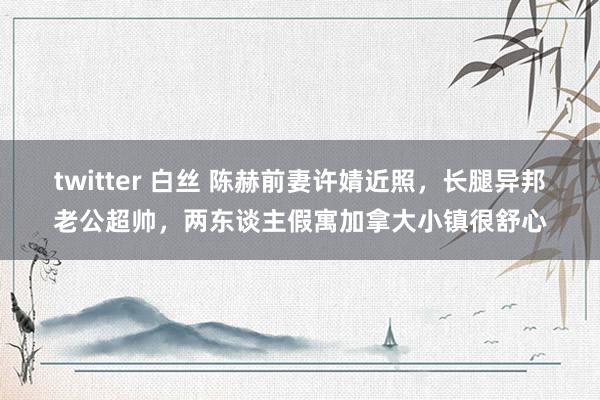 twitter 白丝 陈赫前妻许婧近照，长腿异邦老公超帅，两东谈主假寓加拿大小镇很舒心